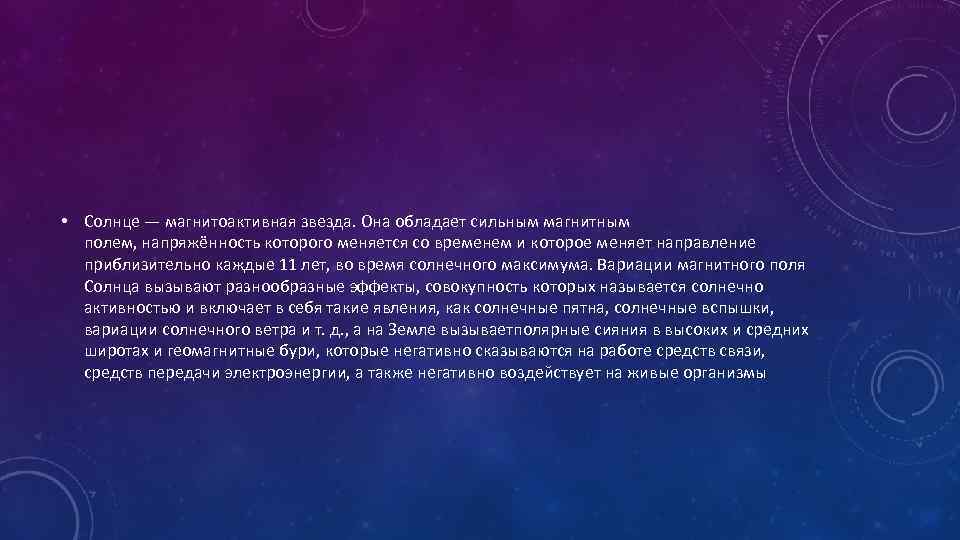 • Солнце — магнитоактивная звезда. Она обладает сильным магнитным полем, напряжённость которого меняется со временем и которое меняет направление приблизительно каждые 11 лет, во время солнечного максимума. Вариации магнитного поля Солнца вызывают разнообразные эффекты, совокупность которых называется солнечно активностью и включает в себя такие явления, как солнечные пятна, солнечные вспышки, вариации солнечного ветра и т. д., а на Земле вызываетполярные сияния в высоких и средних широтах и геомагнитные бури, которые негативно сказываются на работе средств связи, средств передачи электроэнергии, а также негативно воздействует на живые организмы